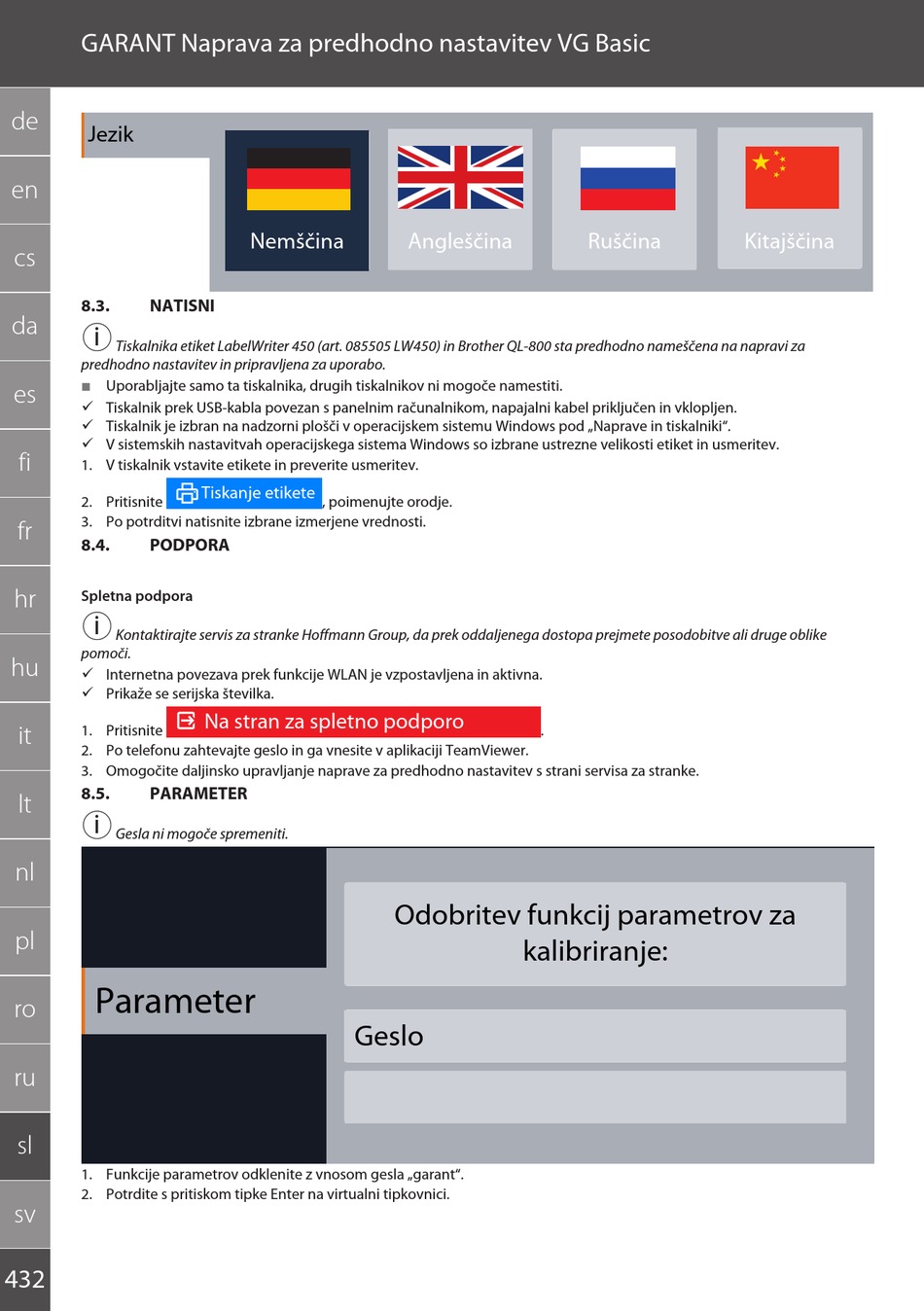 GARANT Naprava za predhodno nastavitev VG Basic

de
en
cs
da
es
fi
fr
hr
hu
it
lt
nl
pl
ro
ru
sl
sv
432

Jezik

Nemščina
Angleščina
Ruščina
Kitajščina

8.3. NATISNI

Tiskalnika etiket LabelWriter 450 (art. 085505 LW450) in Brother QL-800 sta predhodno nameščena na napravi za predhodno nastavitev in pripravljena za uporabo.

■ Uporabljajte samo ta tiskalnika, drugih tiskalnikov ni mogoče namestiti.
✓ Tiskalnik prek USB-kabla povezan s panelnim računalnikom, napajalni kabel priključen in vklopljen.
✓ Tiskalnik je izbran na nadzorni plošči v operacijskem sistemu Windows pod „Naprave in tiskalniki“.
✓ V sistemskih nastavitvah operacijskega sistema Windows so izbrane ustrezne velikosti etiket in usmeritev.
1. V tiskalnik vstavite etikete in preverite usmeritev.
2. Pritisnite Tiskanje etikete, poimenujte orodje.
3. Po potrditvi natisnite izbrane izmerjene vrednosti.

8.4. PODPORA

Spletna podpora

Kontaktirajte servis za stranke Hoffmann Group, da prek oddaljenega dostopa prejmete posodobitve ali druge oblike pomoči.

✓ Internetna povezava prek funkcije WLAN je vzpostavljena in aktivna.
✓ Prikaže se serijska številka.
1. Pritisnite Na stran za spletno podporo.
2. Po telefonu zahtevajte geslo in ga vnesite v aplikaciji TeamViewer.
3. Omogočite daljinsko upravljanje naprave za predhodno nastavitev s strani servisa za stranke.

8.5. PARAMETER

Gesla ni mogoče spremeniti.

Parameter

Odobritev funkcij parametrov za kalibriranje:

Geslo

1. Funkcije parametrov odklenite z vnosom gesla „garant“.
2. Potrdite s pritiskom tipke Enter na virtualni tipkovnici.